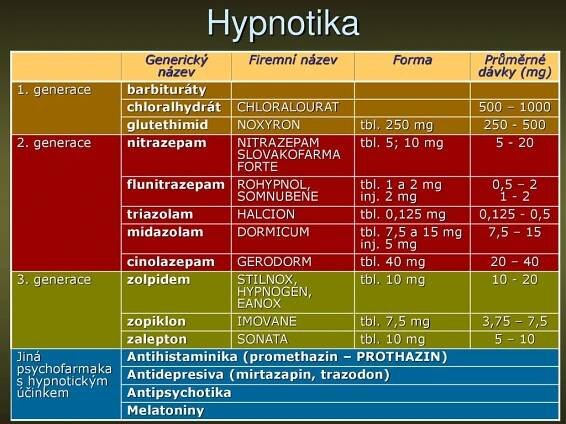 Hypnotika

| | Generický název | Firemní název | Forma | Průměrné dávky (mg) |
|---|---|---|---|---|
| 1. generace | barbituráty | | | |
| | chloralhydrát | CHLORALOURAT | | 500 – 1000 |
| | glutethimid | NOXYRON | tbl. 250 mg | 250 - 500 |
| 2. generace | nitrazepam | NITRAZEPAM SLOVAKOFARMA FORTE | tbl. 5; 10 mg | 5 - 20 |
| | flunitrazepam | ROHYPNOL, SOMNUBENE | tbl. 1 a 2 mg inj. 2 mg | 0,5 – 2 1 - 2 |
| | triazolam | HALCION | tbl. 0,125 mg | 0,125 - 0,5 |
| | midazolam | DORMICUM | tbl. 7,5 a 15 mg inj. 5 mg | 7,5 – 15 |
| | cinolazepam | GERODORM | tbl. 40 mg | 20 – 40 |
| 3. generace | zolpidem | STILNOX, HYPNOGEN, EANOX | tbl. 10 mg | 10 - 20 |
| | zopiklon | IMOVANE | tbl. 7,5 mg | 3,75 – 7,5 |
| | zalepton | SONATA | tbl. 10 mg | 5 – 10 |
| Jiná psychofarmaka s hypnotickým účinkem | Antihistaminika (promethazin – PROTHAZIN) | | | |
| | Antidepresiva (mirtazapin, trazodon) | | | |
| | Antipsychotika | | | |
| | Melatoniny | | | |